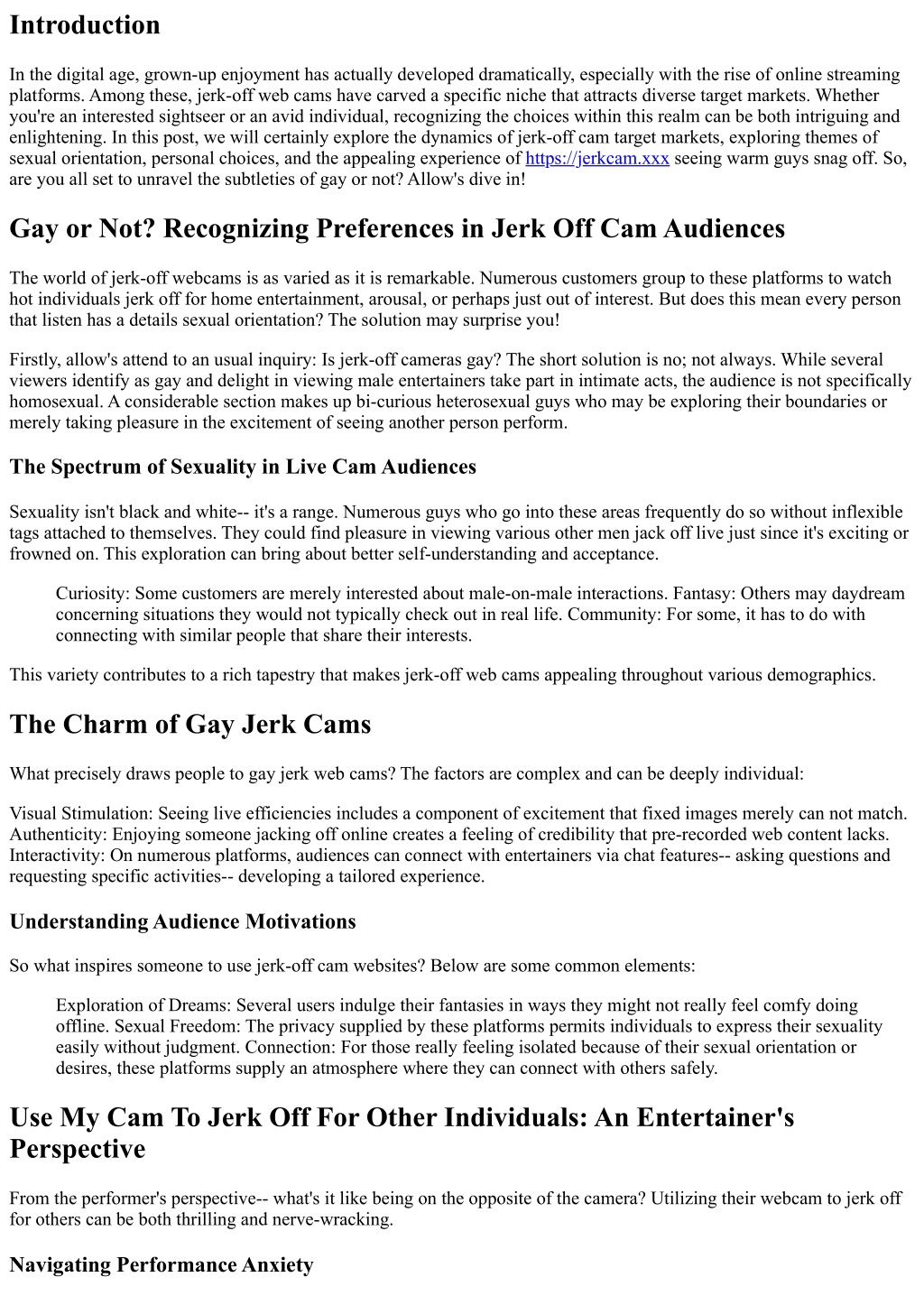 Introduction

In the digital age, grown-up enjoyment has actually developed dramatically, especially with the rise of online streaming platforms. Among these, jerk-off web cams have carved a specific niche that attracts diverse target markets. Whether you're an interested sightseer or an avid individual, recognizing the choices within this realm can be both intriguing and enlightening. In this post, we will certainly explore the dynamics of jerk-off cam target markets, exploring themes of sexual orientation, personal choices, and the appealing experience of https://jerkcam.xxx seeing warm guys snag off. So, are you all set to unravel the subtleties of gay or not? Allow's dive in!

Gay or Not? Recognizing Preferences in Jerk Off Cam Audiences

The world of jerk-off webcams is as varied as it is remarkable. Numerous customers group to these platforms to watch hot individuals jerk off for home entertainment, arousal, or perhaps just out of interest. But does this mean every person that listen has a details sexual orientation? The solution may surprise you!

Firstly, allow's attend to an usual inquiry: Is jerk-off cameras gay? The short solution is no; not always. While several viewers identify as gay and delight in viewing male entertainers take part in intimate acts, the audience is not specifically homosexual. A considerable section makes up bi-curious heterosexual guys who may be exploring their boundaries or merely taking pleasure in the excitement of seeing another person perform.

The Spectrum of Sexuality in Live Cam Audiences

Sexuality isn't black and white-- it's a range. Numerous guys who go into these areas frequently do so without inflexible tags attached to themselves. They could find pleasure in viewing various other men jack off live just since it's exciting or frowned on. This exploration can bring about better self-understanding and acceptance.

Curiosity: Some customers are merely interested about male-on-male interactions. Fantasy: Others may daydream concerning situations they would not typically check out in real life. Community: For some, it has to do with connecting with similar people that share their interests.

This variety contributes to a rich tapestry that makes jerk-off web cams appealing throughout various demographics.

The Charm of Gay Jerk Cams

What precisely draws people to gay jerk web cams? The factors are complex and can be deeply individual:

Visual Stimulation: Seeing live efficiencies includes a component of excitement that fixed images merely can not match. Authenticity: Enjoying someone jacking off online creates a feeling of credibility that pre-recorded web content lacks. Interactivity: On numerous platforms, audiences can connect with entertainers via chat features-- asking questions and requesting specific activities-- developing a tailored experience.

Understanding Audience Motivations

So what inspires someone to use jerk-off cam websites? Below are some common elements:

Exploration of Dreams: Several users indulge their fantasies in ways they might not really feel comfy doing offline. Sexual Freedom: The privacy supplied by these platforms permits individuals to express their sexuality easily without judgment. Connection: For those really feeling isolated because of their sexual orientation or desires, these platforms supply an atmosphere where they can connect with others safely.

Use My Cam To Jerk Off For Other Individuals: An Entertainer's Perspective

From the performer's perspective-- what's it like being on the opposite of the camera? Utilizing their webcam to jerk off for others can be both thrilling and nerve-wracking.

Navigating Performance Anxiety